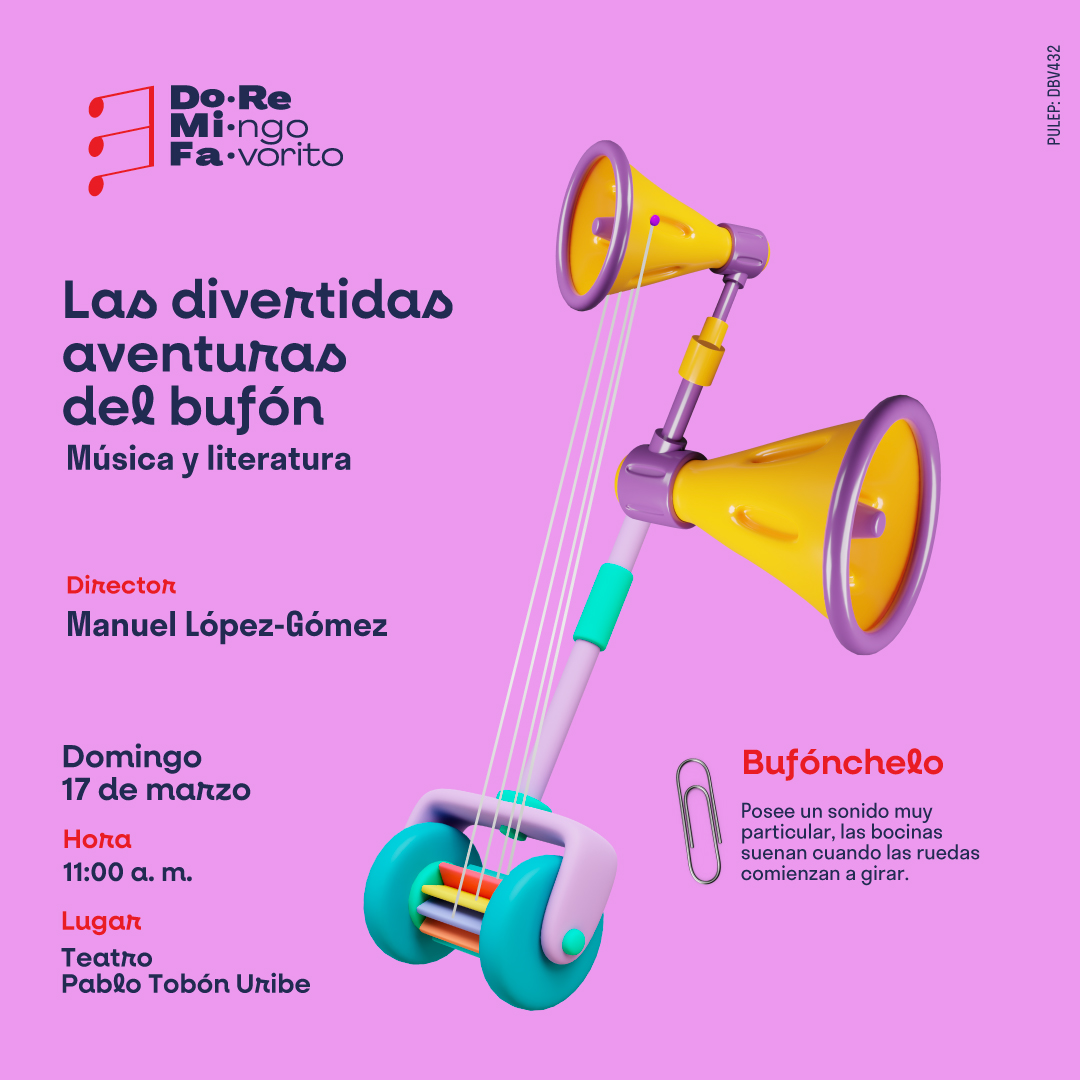 Do·Re
Mi·ngo
Fa·vorito

PULEP: DBV432

Las divertidas aventuras del bufón

Música y literatura

Director

Manuel López-Gómez

Domingo
17 de marzo

Hora

11:00 a. m.

Lugar

Teatro
Pablo Tobón Uribe

Bufónchelo

Posee un sonido muy particular, las bocinas suenan cuando las ruedas comienzan a girar.